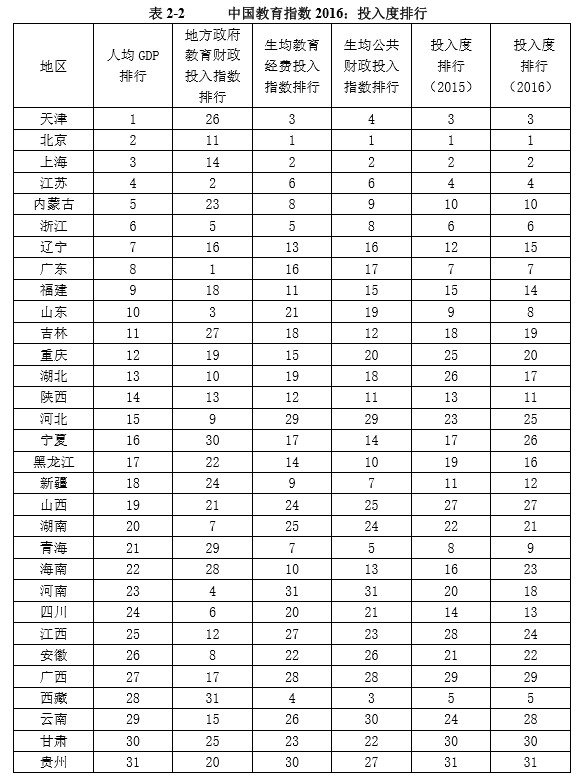 表 2-2 中国教育指数 2016：投入度排行

| 地区 | 人均 GDP 排行 | 地方政府教育财政投入指数排行 | 生均教育经费投入指数排行 | 生均公共财政投入指数排行 | 投入度排行（2015） | 投入度排行（2016） |
|---|---|---|---|---|---|---|
| 天津 | 1 | 26 | 3 | 4 | 3 | 3 |
| 北京 | 2 | 11 | 1 | 1 | 1 | 1 |
| 上海 | 3 | 14 | 2 | 2 | 2 | 2 |
| 江苏 | 4 | 2 | 6 | 6 | 4 | 4 |
| 内蒙古 | 5 | 23 | 8 | 9 | 10 | 10 |
| 浙江 | 6 | 5 | 5 | 8 | 6 | 6 |
| 辽宁 | 7 | 16 | 13 | 16 | 12 | 15 |
| 广东 | 8 | 1 | 16 | 17 | 7 | 7 |
| 福建 | 9 | 18 | 11 | 15 | 15 | 14 |
| 山东 | 10 | 3 | 21 | 19 | 9 | 8 |
| 吉林 | 11 | 27 | 18 | 12 | 18 | 19 |
| 重庆 | 12 | 19 | 15 | 20 | 25 | 20 |
| 湖北 | 13 | 10 | 19 | 18 | 26 | 17 |
| 陕西 | 14 | 13 | 12 | 11 | 13 | 11 |
| 河北 | 15 | 9 | 29 | 29 | 23 | 25 |
| 宁夏 | 16 | 30 | 17 | 14 | 17 | 26 |
| 黑龙江 | 17 | 22 | 14 | 10 | 19 | 16 |
| 新疆 | 18 | 24 | 9 | 7 | 11 | 12 |
| 山西 | 19 | 21 | 24 | 25 | 27 | 27 |
| 湖南 | 20 | 7 | 25 | 24 | 22 | 21 |
| 青海 | 21 | 29 | 7 | 5 | 8 | 9 |
| 海南 | 22 | 28 | 10 | 13 | 16 | 23 |
| 河南 | 23 | 4 | 31 | 31 | 20 | 18 |
| 四川 | 24 | 6 | 20 | 21 | 14 | 13 |
| 江西 | 25 | 12 | 27 | 23 | 28 | 24 |
| 安徽 | 26 | 8 | 22 | 26 | 21 | 22 |
| 广西 | 27 | 17 | 28 | 28 | 29 | 29 |
| 西藏 | 28 | 31 | 4 | 3 | 5 | 5 |
| 云南 | 29 | 15 | 26 | 30 | 24 | 28 |
| 甘肃 | 30 | 25 | 23 | 22 | 30 | 30 |
| 贵州 | 31 | 20 | 30 | 27 | 31 | 31 |